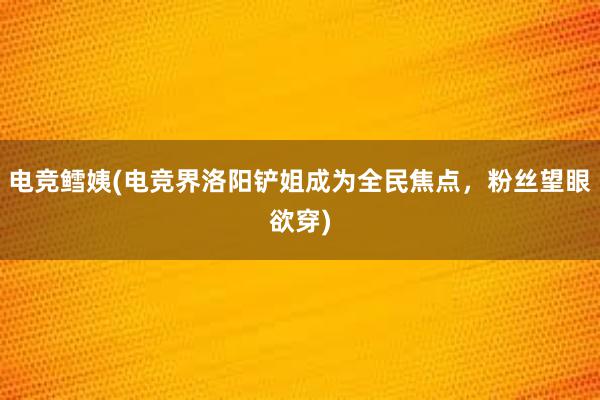 电竞鳕姨(电竞界洛阳铲姐成为全民焦点，粉丝望眼欲穿)